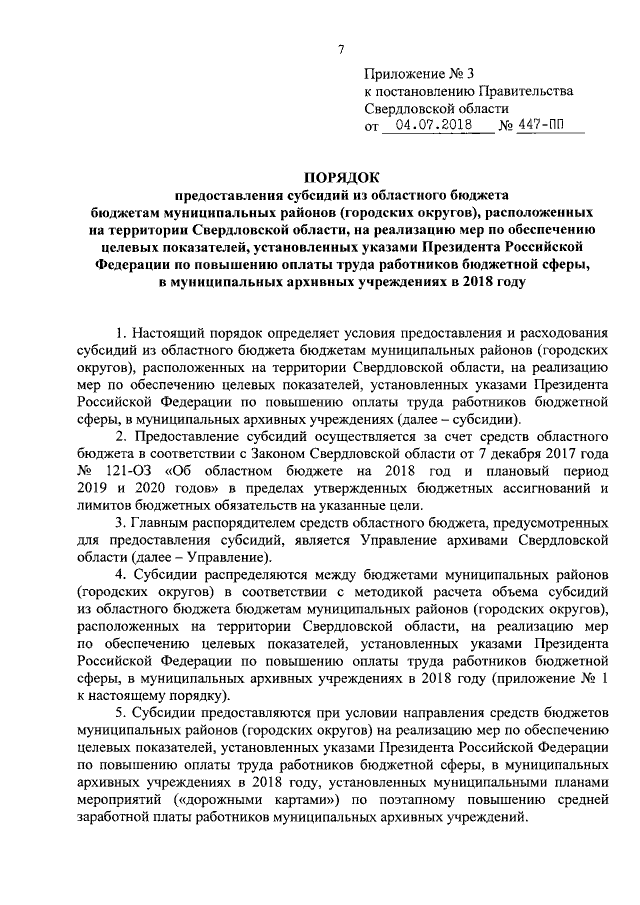 7

Приложение № 3
к постановлению Правительства
Свердловской области
от 04.07.2018 № 447-ПП

ПОРЯДОК
предоставления субсидий из областного бюджета бюджетам муниципальных районов (городских округов), расположенных на территории Свердловской области, на реализацию мер по обеспечению целевых показателей, установленных указами Президента Российской Федерации по повышению оплаты труда работников бюджетной сферы, в муниципальных архивных учреждениях в 2018 году

1. Настоящий порядок определяет условия предоставления и расходования субсидий из областного бюджета бюджетам муниципальных районов (городских округов), расположенных на территории Свердловской области, на реализацию мер по обеспечению целевых показателей, установленных указами Президента Российской Федерации по повышению оплаты труда работников бюджетной сферы, в муниципальных архивных учреждениях (далее – субсидии).

2. Предоставление субсидий осуществляется за счет средств областного бюджета в соответствии с Законом Свердловской области от 7 декабря 2017 года № 121-ОЗ «Об областном бюджете на 2018 год и плановый период 2019 и 2020 годов» в пределах утвержденных бюджетных ассигнований и лимитов бюджетных обязательств на указанные цели.

3. Главным распорядителем средств областного бюджета, предусмотренных для предоставления субсидий, является Управление архивами Свердловской области (далее – Управление).

4. Субсидии распределяются между бюджетами муниципальных районов (городских округов) в соответствии с методикой расчета объема субсидий из областного бюджета бюджетам муниципальных районов (городских округов), расположенных на территории Свердловской области, на реализацию мер по обеспечению целевых показателей, установленных указами Президента Российской Федерации по повышению оплаты труда работников бюджетной сферы, в муниципальных архивных учреждениях в 2018 году (приложение № 1 к настоящему порядку).

5. Субсидии предоставляются при условии направления средств бюджетов муниципальных районов (городских округов) на реализацию мер по обеспечению целевых показателей, установленных указами Президента Российской Федерации по повышению оплаты труда работников бюджетной сферы, в муниципальных архивных учреждениях в 2018 году, установленных муниципальными планами мероприятий («дорожными картами») по поэтапному повышению средней заработной платы работников муниципальных архивных учреждений.